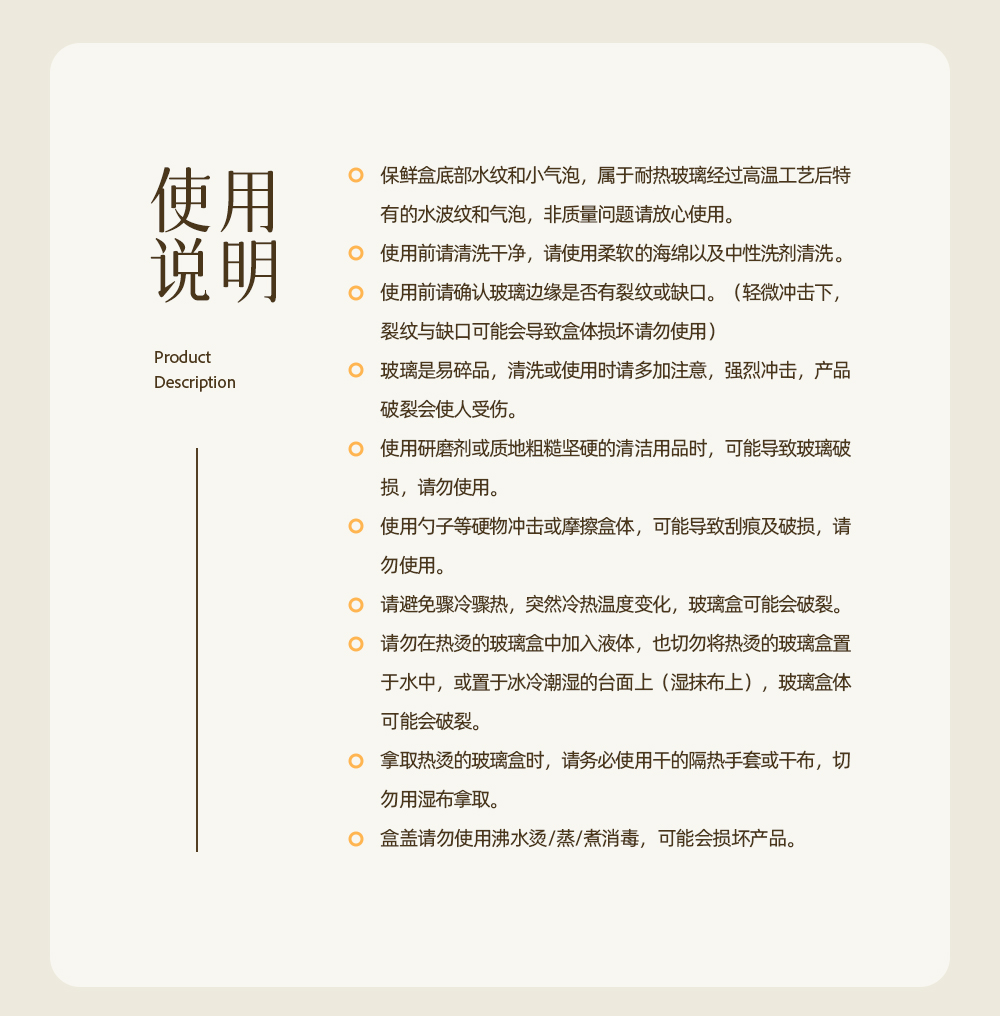 使用
说明

Product
Description

• 保鲜盒底部水纹和小气泡，属于耐热玻璃经过高温工艺后特有的水波纹和气泡，非质量问题请放心使用。
• 使用前请清洗干净，请使用柔软的海绵以及中性洗剂清洗。
• 使用前请确认玻璃边缘是否有裂纹或缺口。（轻微冲击下，裂纹与缺口可能会导致盒体损坏请勿使用）
• 玻璃是易碎品，清洗或使用时请多加注意，强烈冲击，产品破裂会使人受伤。
• 使用研磨剂或质地粗糙坚硬的清洁用品时，可能导致玻璃破损，请勿使用。
• 使用勺子等硬物冲击或摩擦盒体，可能导致刮痕及破损，请勿使用。
• 请避免骤冷骤热，突然冷热温度变化，玻璃盒可能会破裂。
• 请勿在热烫的玻璃盒中加入液体，也切勿将热烫的玻璃盒置于水中，或置于冰冷潮湿的台面上（湿抹布上），玻璃盒体可能会破裂。
• 拿取热烫的玻璃盒时，请务必使用干的隔热手套或干布，切勿用湿布拿取。
• 盒盖请勿使用沸水烫/蒸/煮消毒，可能会损坏产品。